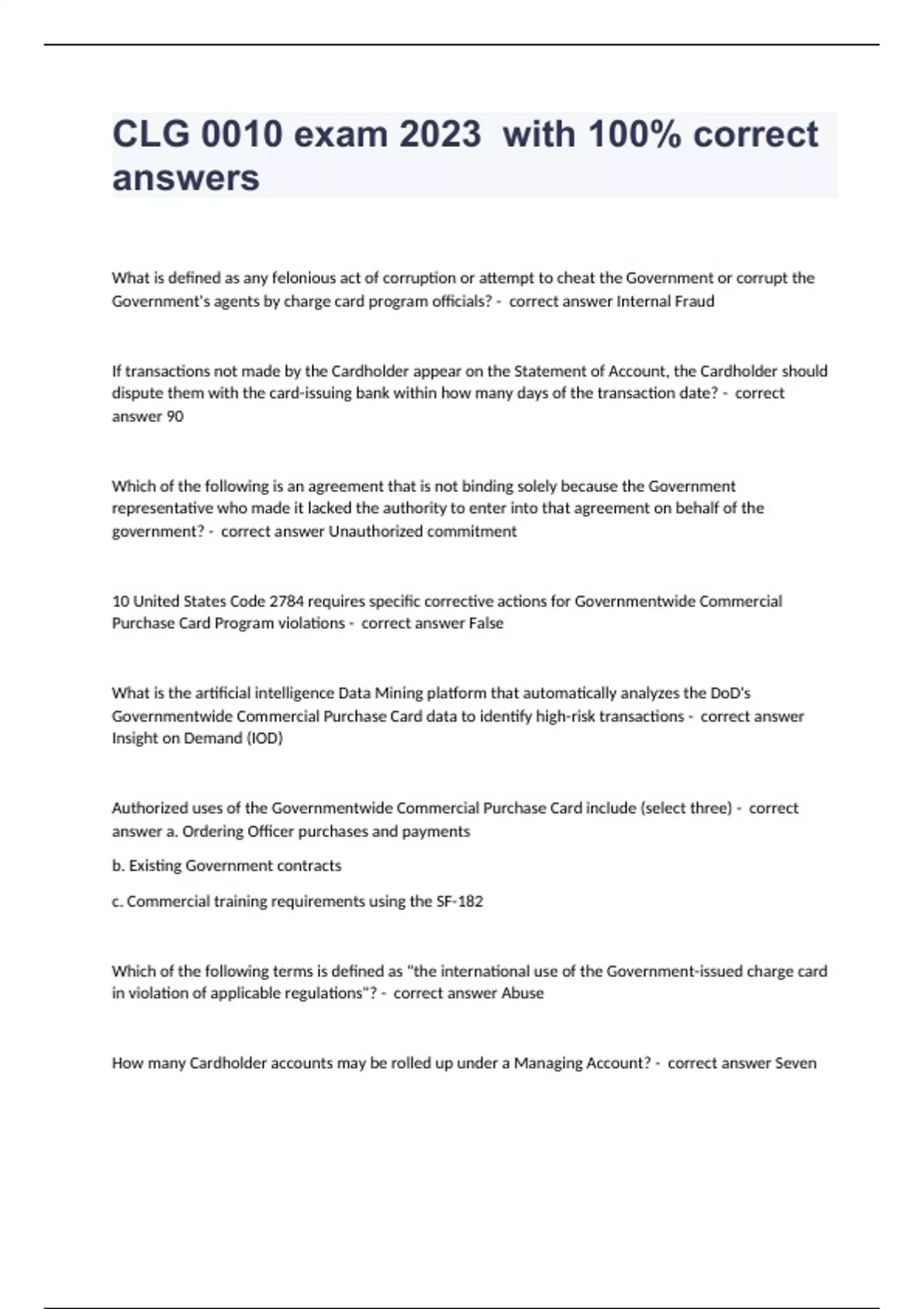 CLG 0010 exam 2023  with 100% correct answers

What is defined as any felonious act of corruption or attempt to cheat the Government or corrupt the Government's agents by charge card program officials? -  correct answer Internal Fraud

If transactions not made by the Cardholder appear on the Statement of Account, the Cardholder should dispute them with the card-issuing bank within how many days of the transaction date? -  correct answer 90

Which of the following is an agreement that is not binding solely because the Government representative who made it lacked the authority to enter into that agreement on behalf of the government? -  correct answer Unauthorized commitment

10 United States Code 2784 requires specific corrective actions for Governmentwide Commercial Purchase Card Program violations -  correct answer False

What is the artificial intelligence Data Mining platform that automatically analyzes the DoD's Governmentwide Commercial Purchase Card data to identify high-risk transactions -  correct answer Insight on Demand (IOD)

Authorized uses of the Governmentwide Commercial Purchase Card include (select three) -  correct answer a. Ordering Officer purchases and payments

b. Existing Government contracts

c. Commercial training requirements using the SF-182

Which of the following terms is defined as "the international use of the Government-issued charge card in violation of applicable regulations"? -  correct answer Abuse

How many Cardholder accounts may be rolled up under a Managing Account? -  correct answer Seven